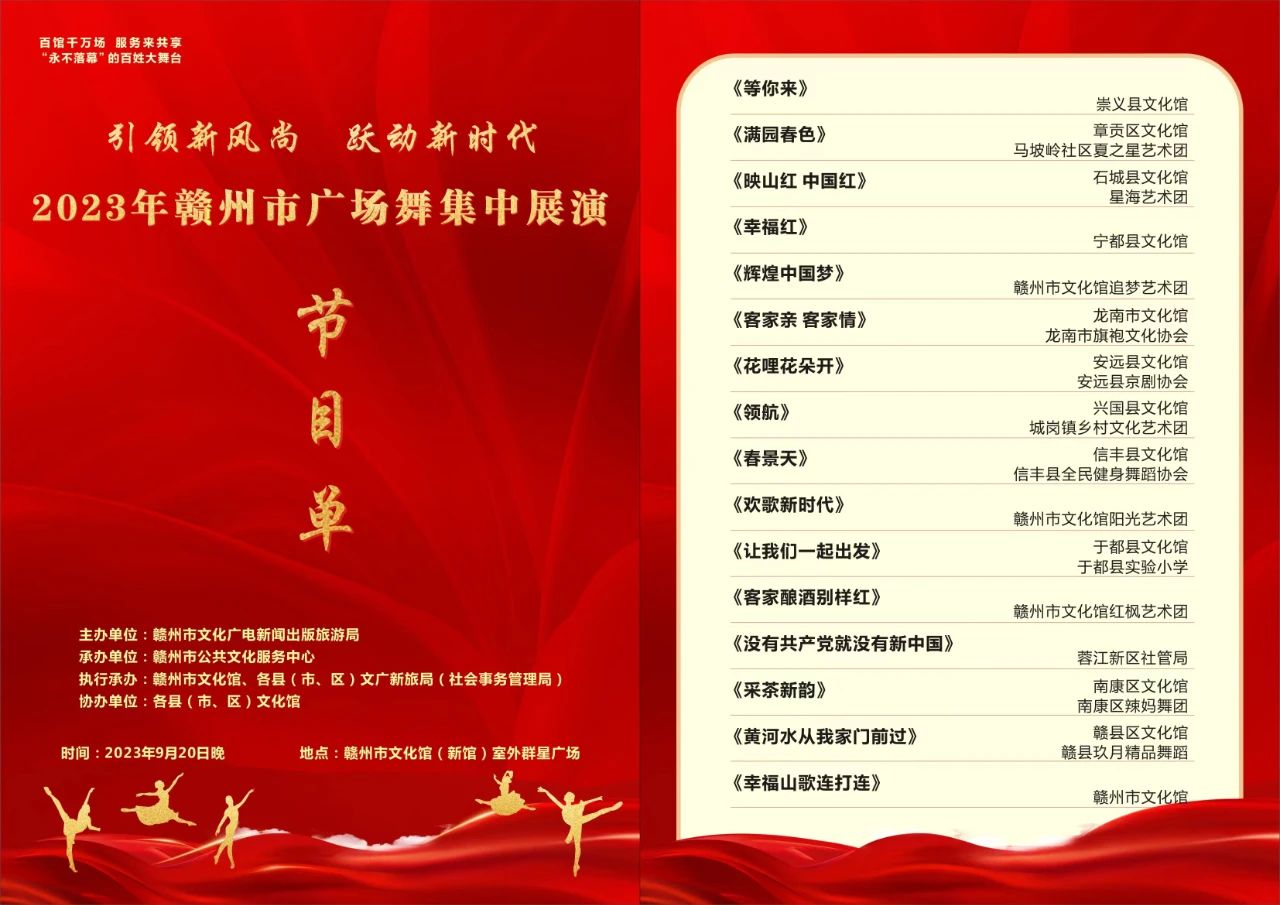 百馆千万场 服务来共享
“永不落幕”的百姓大舞台

引领新风尚 跃动新时代

2023年赣州市广场舞集中展演

节
目
单

主办单位：赣州市文化广电新闻出版旅游局
承办单位：赣州市公共文化服务中心
执行承办：赣州市文化馆、各县（市、区）文广新旅局（社会事务管理局）
协办单位：各县（市、区）文化馆

时间：2023年9月20日晚 地点：赣州市文化馆（新馆）室外群星广场

《等你来》
崇义县文化馆

《满园春色》
章贡区文化馆
马坡岭社区夏之星艺术团

《映山红 中国红》
石城县文化馆
星海艺术团

《幸福红》
宁都县文化馆

《辉煌中国梦》
赣州市文化馆追梦艺术团

《客家亲 客家情》
龙南市文化馆
龙南市旗袍文化协会

《花哩花朵开》
安远县文化馆
安远县京剧协会

《领航》
兴国县文化馆
城岗镇乡村文化艺术团

《春景天》
信丰县文化馆
信丰县全民健身舞蹈协会

《欢歌新时代》
赣州市文化馆阳光艺术团

《让我们一起出发》
于都县文化馆
于都县实验小学

《客家酿酒别样红》
赣州市文化馆红枫艺术团

《没有共产党就没有新中国》
蓉江新区社管局

《采茶新韵》
南康区文化馆
南康区辣妈舞团

《黄河水从我家门前过》
赣县区文化馆
赣县玖月精品舞蹈

《幸福山歌连打连》
赣州市文化馆